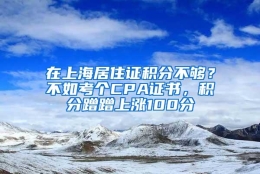 在上海居住证积分不够？不如考个CPA证书，积分蹭蹭上涨100分